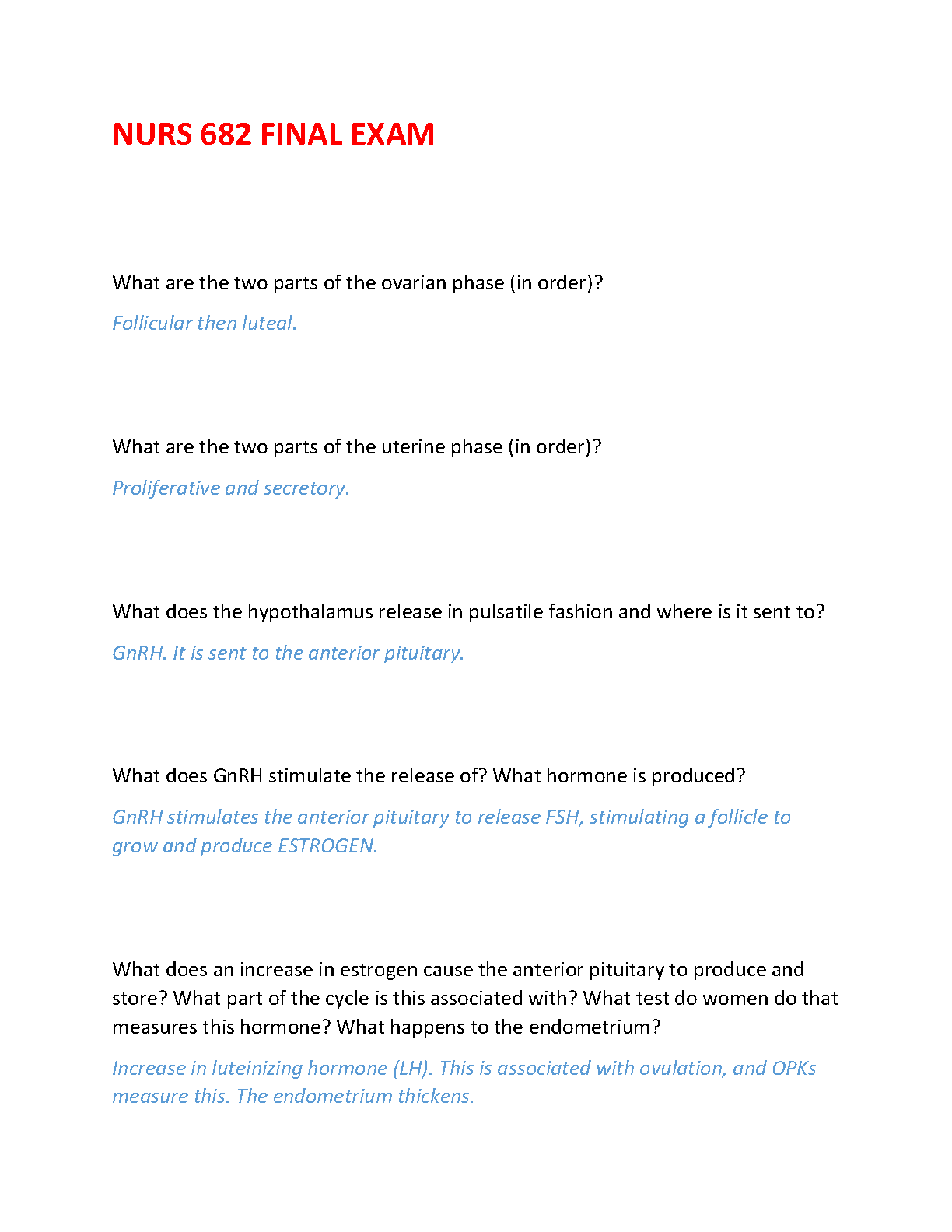 NURS 682 FINAL EXAM

What are the two parts of the ovarian phase (in order)?

Follicular then luteal.

What are the two parts of the uterine phase (in order)?

Proliferative and secretory.

What does the hypothalamus release in pulsatile fashion and where is it sent to?

GnRH. It is sent to the anterior pituitary.

What does GnRH stimulate the release of? What hormone is produced?

GnRH stimulates the anterior pituitary to release FSH, stimulating a follicle to grow and produce ESTROGEN.

What does an increase in estrogen cause the anterior pituitary to produce and store? What part of the cycle is this associated with? What test do women do that measures this hormone? What happens to the endometrium?

Increase in luteinizing hormone (LH). This is associated with ovulation, and OPKs measure this. The endometrium thickens.